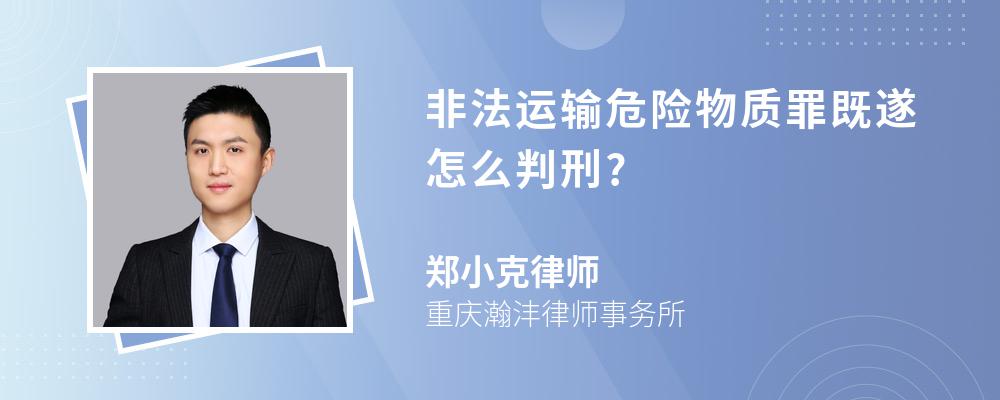 非法运输危险物质罪既遂怎么判刑?

郑小克律师
重庆瀚沣律师事务所